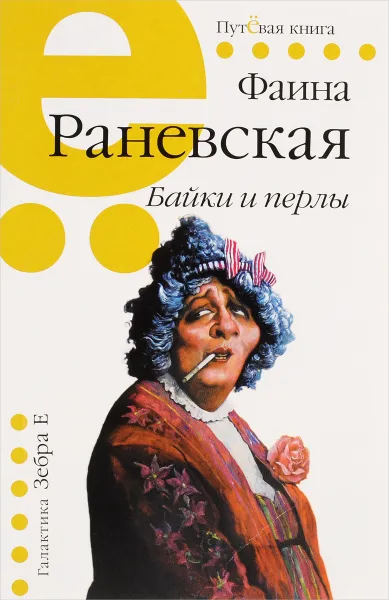 Путёвая книга

Фаина
Раневская
Байки и перлы

Галактика Зебра Е